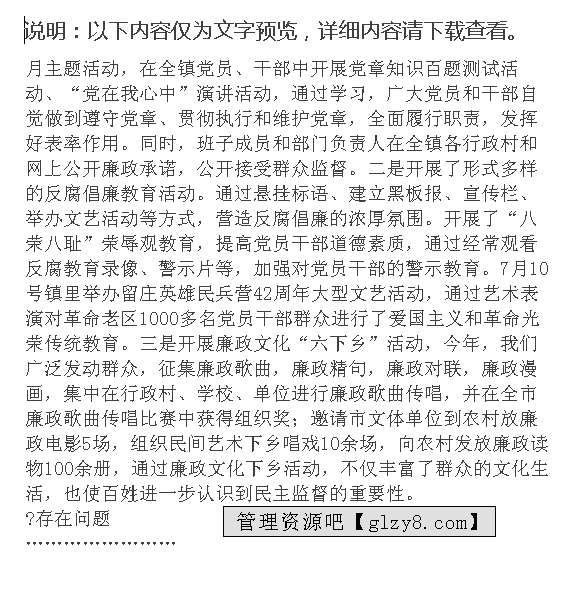 说明：以下内容仅为文字预览，详细内容请下载查看。

月主题活动，在全镇党员、干部中开展党章知识百题测试活动、“党在我心中”演讲活动，通过学习，广大党员和干部自觉做到遵守党章、贯彻执行和维护党章，全面履行职责，发挥好表率作用。同时，班子成员和部门负责人在全镇各行政村和网上公开廉政承诺，公开接受群众监督。二是开展了形式多样的反腐倡廉教育活动。通过悬挂标语、建立黑板报、宣传栏、举办文艺活动等方式，营造反腐倡廉的浓厚氛围。开展了“八荣八耻”荣辱观教育，提高党员干部道德素质，通过经常观看反腐教育录像、警示片等，加强对党员干部的警示教育。7月10号镇里举办留庄英雄民兵营42周年大型文艺活动，通过艺术表演对革命老区1000多名党员干部群众进行了爱国主义和革命光荣传统教育。三是开展廉政文化“六下乡”活动，今年，我们广泛发动群众，征集廉政歌曲，廉政精句，廉政对联，廉政漫画，集中在行政村、学校、单位进行廉政歌曲传唱，并在全市廉政歌曲传唱比赛中获得组织奖；邀请市文体单位到农村放廉政电影5场，组织民间艺术下乡唱戏10余场，向农村发放廉政读物100余册，通过廉政文化下乡活动，不仅丰富了群众的文化生活，也使百姓进一步认识到民主监督的重要性。

?存在问题

管理资源吧【glzy8.com】

……………………